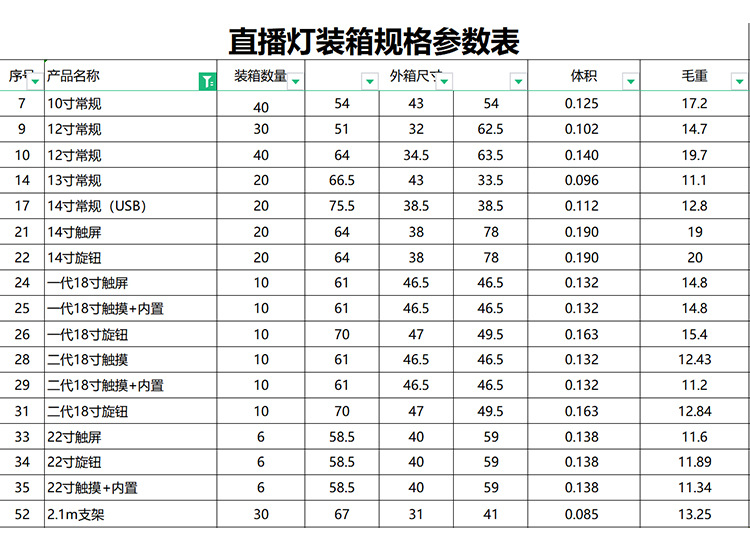 直播灯装箱规格参数表

| 序号 | 产品名称 | 装箱数量 | 外箱尺寸 | | | 体积 | 毛重 |
|---|---|---|---|---|---|---|---|
| 7 | 10寸常规 | 40 | 54 | 43 | 54 | 0.125 | 17.2 |
| 9 | 12寸常规 | 30 | 51 | 32 | 62.5 | 0.102 | 14.7 |
| 10 | 12寸常规 | 40 | 64 | 34.5 | 63.5 | 0.140 | 19.7 |
| 14 | 13寸常规 | 20 | 66.5 | 43 | 33.5 | 0.096 | 11.1 |
| 17 | 14寸常规（USB） | 20 | 75.5 | 38.5 | 38.5 | 0.112 | 12.8 |
| 21 | 14寸触屏 | 20 | 64 | 38 | 78 | 0.190 | 19 |
| 22 | 14寸旋钮 | 20 | 64 | 38 | 78 | 0.190 | 20 |
| 24 | 一代18寸触屏 | 10 | 61 | 46.5 | 46.5 | 0.132 | 14.8 |
| 25 | 一代18寸触摸+内置 | 10 | 61 | 46.5 | 46.5 | 0.132 | 14.8 |
| 26 | 一代18寸旋钮 | 10 | 70 | 47 | 49.5 | 0.163 | 15.4 |
| 28 | 二代18寸触摸 | 10 | 61 | 46.5 | 46.5 | 0.132 | 12.43 |
| 29 | 二代18寸触摸+内置 | 10 | 61 | 46.5 | 46.5 | 0.132 | 11.2 |
| 31 | 二代18寸旋钮 | 10 | 70 | 47 | 49.5 | 0.163 | 12.84 |
| 33 | 22寸触屏 | 6 | 58.5 | 40 | 59 | 0.138 | 11.6 |
| 34 | 22寸旋钮 | 6 | 58.5 | 40 | 59 | 0.138 | 11.89 |
| 35 | 22寸触摸+内置 | 6 | 58.5 | 40 | 59 | 0.138 | 11.34 |
| 52 | 2.1m支架 | 30 | 67 | 31 | 41 | 0.085 | 13.25 |